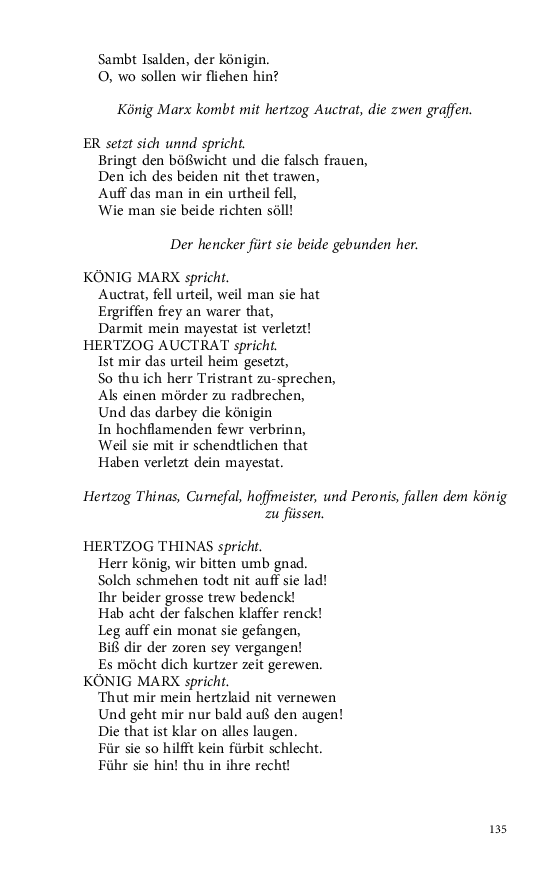 Sambt Isalden, der königin.
O, wo sollen wir fliehen hin?

König Marx kombt mit hertzog Auctrat, die zwen graffen.

ER setzt sich unnd spricht.
Bringt den bößwicht und die falsch frauen,
Den ich des beiden nit thet trawen,
Auff das man in ein urtheil fell,
Wie man sie beide richten söll!

Der hencker fürt sie beide gebunden her.

KÖNIG MARX spricht.
Auctrat, fell urteil, weil man sie hat
Ergriffen frey an warer that,
Darmit mein mayestat ist verletzt!
HERTZOG AUCTRAT spricht.
Ist mir das urteil heim gesetzt,
So thu ich herr Tristrant zu-sprechen,
Als einen mörder zu radbrechen,
Und das darbey die königin
In hochflamenden fewr verbrinn,
Weil sie mit ir schendtlichen that
Haben verletzt dein mayestat.

Hertzog Thinas, Curnefal, hoffmeister, und Peronis, fallen dem könig zu füssen.

HERTZOG THINAS spricht.
Herr könig, wir bitten umb gnad.
Solch schmehen todt nit auff sie lad!
Ihr beider grosse trew bedenck!
Hab acht der falschen klaffer renck!
Leg auff ein monat sie gefangen,
Biß dir der zoren sey vergangen!
Es möcht dich kurtzer zeit gerewen.
KÖNIG MARX spricht.
Thut mir mein hertzlaid nit vernewen
Und geht mir nur bald auß den augen!
Die that ist klar on alles laugen.
Für sie so hilfft kein fürbit schlecht.
Führ sie hin! thu in ihre recht!

135